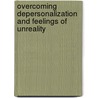 overcoming depersonalization and feelings of unreality